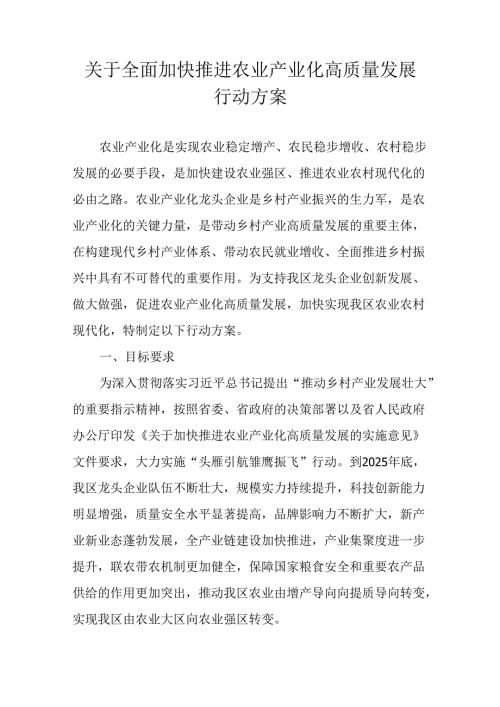 关于全面加快推进农业产业化高质量发展行动方案

农业产业化是实现农业稳定增产、农民稳步增收、农村稳步发展的必要手段，是加快建设农业强区、推进农业农村现代化的必由之路。农业产业化龙头企业是乡村产业振兴的生力军，是农业产业化的关键力量，是带动乡村产业高质量发展的重要主体，在构建现代乡村产业体系、带动农民就业增收、全面推进乡村振兴中具有不可替代的重要作用。为支持我区龙头企业创新发展、做大做强，促进农业产业化高质量发展，加快实现我区农业农村现代化，特制定以下行动方案。

一、目标要求

为深入贯彻落实习近平总书记提出“推动乡村产业发展壮大”的重要指示精神，按照省委、省政府的决策部署以及省人民政府办公厅印发《关于加快推进农业产业化高质量发展的实施意见》文件要求，大力实施“头雁引航雏鹰振飞”行动。到2025年底，我区龙头企业队伍不断壮大，规模实力持续提升，科技创新能力明显增强，质量安全水平显著提高，品牌影响力不断扩大，新产业新业态蓬勃发展，全产业链建设加快推进，产业集聚度进一步提升，联农带农机制更加健全，保障国家粮食安全和重要农产品供给的作用更加突出，推动我区农业由增产导向向提质导向转变，实现我区由农业大区向农业强区转变。